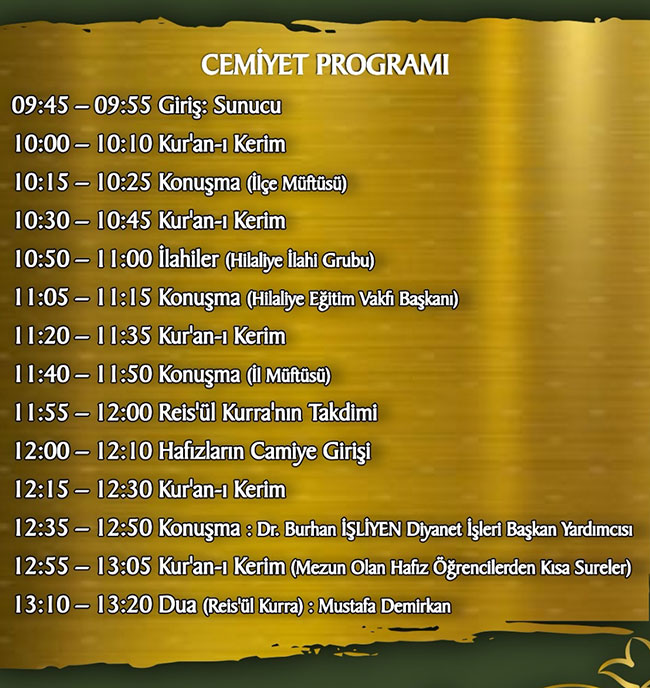 CEMİYET PROGRAMI

09:45 – 09:55 Giriş: Sunucu
10:00 – 10:10 Kur'an-ı Kerim
10:15 – 10:25 Konuşma (İlçe Müftüsü)
10:30 – 10:45 Kur'an-ı Kerim
10:50 – 11:00 İlahiler (Hilaliye İlahi Grubu)
11:05 – 11:15 Konuşma (Hilaliye Eğitim Vakfı Başkanı)
11:20 – 11:35 Kur'an-ı Kerim
11:40 – 11:50 Konuşma (İl Müftüsü)
11:55 – 12:00 Reis'ül Kurra'nın Takdimi
12:00 – 12:10 Hafızların Camiye Girişi
12:15 – 12:30 Kur'an-ı Kerim
12:35 – 12:50 Konuşma : Dr. Burhan İŞLİYEN Diyanet İşleri Başkan Yardımcısı
12:55 – 13:05 Kur'an-ı Kerim (Mezun Olan Hafız Öğrencilerden Kısa Sureler)
13:10 – 13:20 Dua (Reis'ül Kurra) : Mustafa Demirkan